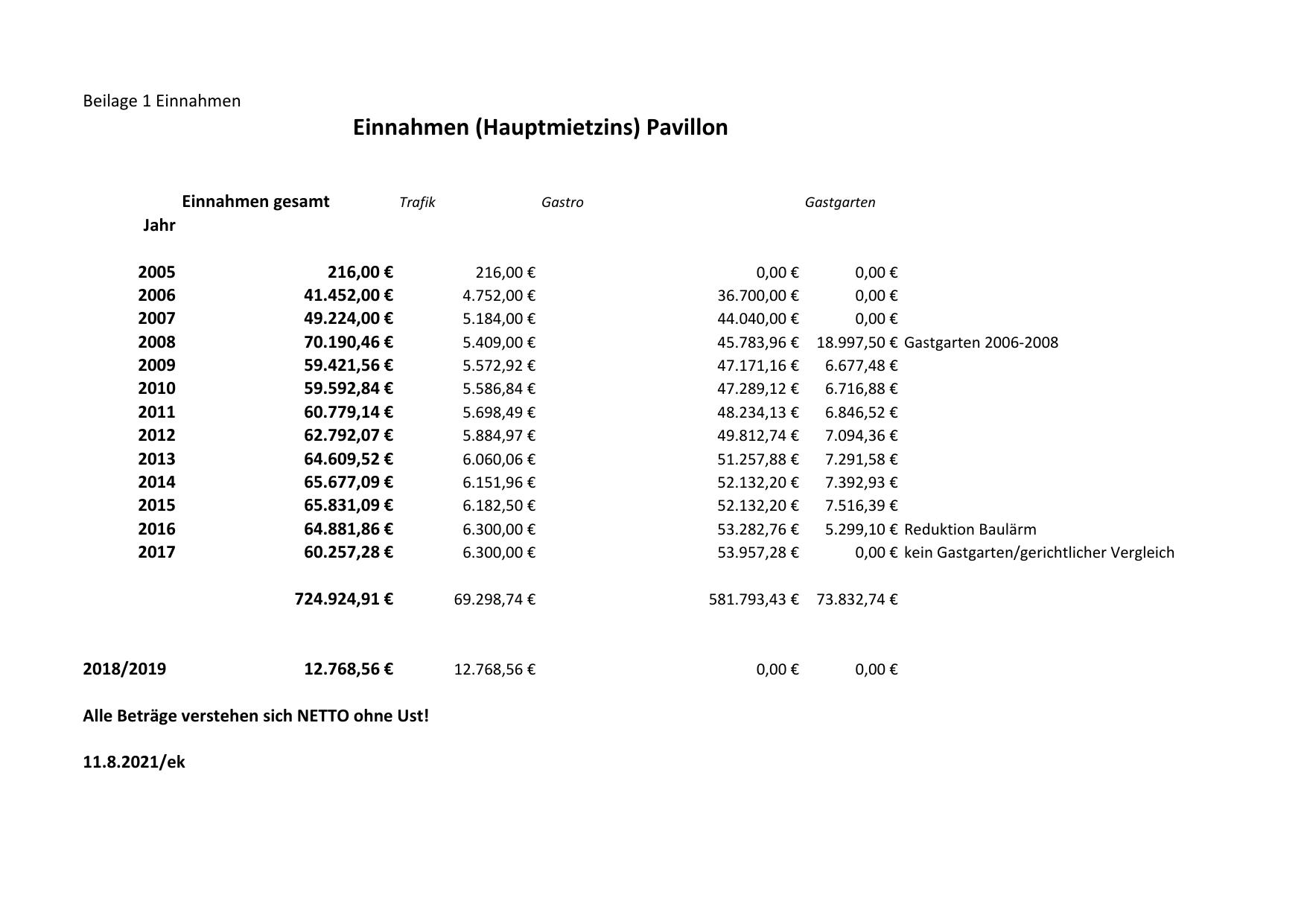 Beilage 1 Einnahmen

Einnahmen (Hauptmietzins) Pavillon

| Jahr | Einnahmen gesamt | Trafik | Gastro | Gastgarten | |
|---|---|---|---|---|---|
| 2005 | 216,00 € | 216,00 € | 0,00 € | 0,00 € | |
| 2006 | 41.452,00 € | 4.752,00 € | 36.700,00 € | 0,00 € | |
| 2007 | 49.224,00 € | 5.184,00 € | 44.040,00 € | 0,00 € | |
| 2008 | 70.190,46 € | 5.409,00 € | 45.783,96 € | 18.997,50 € | Gastgarten 2006-2008 |
| 2009 | 59.421,56 € | 5.572,92 € | 47.171,16 € | 6.677,48 € | |
| 2010 | 59.592,84 € | 5.586,84 € | 47.289,12 € | 6.716,88 € | |
| 2011 | 60.779,14 € | 5.698,49 € | 48.234,13 € | 6.846,52 € | |
| 2012 | 62.792,07 € | 5.884,97 € | 49.812,74 € | 7.094,36 € | |
| 2013 | 64.609,52 € | 6.060,06 € | 51.257,88 € | 7.291,58 € | |
| 2014 | 65.677,09 € | 6.151,96 € | 52.132,20 € | 7.392,93 € | |
| 2015 | 65.831,09 € | 6.182,50 € | 52.132,20 € | 7.516,39 € | |
| 2016 | 64.881,86 € | 6.300,00 € | 53.282,76 € | 5.299,10 € | Reduktion Baulärm |
| 2017 | 60.257,28 € | 6.300,00 € | 53.957,28 € | 0,00 € | kein Gastgarten/gerichtlicher Vergleich |
| | 724.924,91 € | 69.298,74 € | 581.793,43 € | 73.832,74 € | |
| 2018/2019 | 12.768,56 € | 12.768,56 € | 0,00 € | 0,00 € | |

Alle Beträge verstehen sich NETTO ohne Ust!

11.8.2021/ek